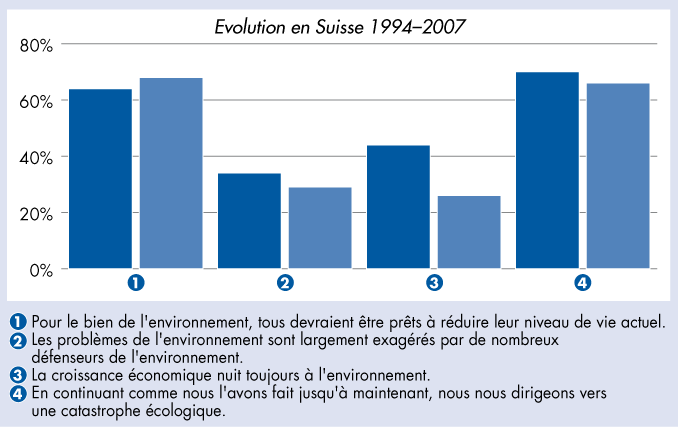 Evolution en Suisse 1994–2007

80%
60%
40%
20%
0%

1
2
3
4

1 Pour le bien de l'environnement, tous devraient être prêts à réduire leur niveau de vie actuel.
2 Les problèmes de l'environnement sont largement exagérés par de nombreux défenseurs de l'environnement.
3 La croissance économique nuit toujours à l'environnement.
4 En continuant comme nous l'avons fait jusqu'à maintenant, nous nous dirigeons vers une catastrophe écologique.